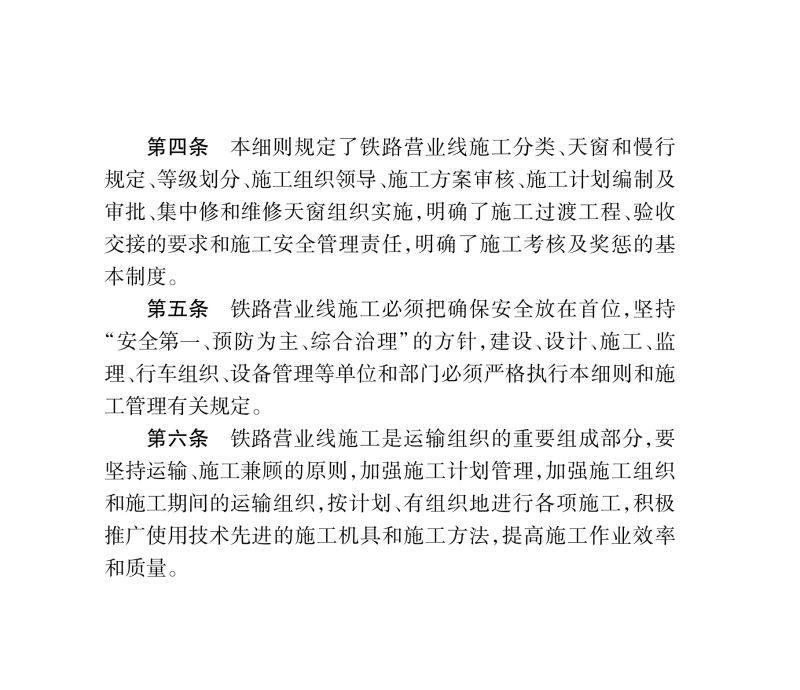 第四条　本细则规定了铁路营业线施工分类、天窗和慢行规定、等级划分、施工组织领导、施工方案审核、施工计划编制及审批、集中修和维修天窗组织实施，明确了施工过渡工程、验收交接的要求和施工安全管理责任，明确了施工考核及奖惩的基本制度。

第五条　铁路营业线施工必须把确保安全放在首位，坚持“安全第一、预防为主、综合治理”的方针，建设、设计、施工、监理、行车组织、设备管理等单位和部门必须严格执行本细则和施工管理有关规定。

第六条　铁路营业线施工是运输组织的重要组成部分，要坚持运输、施工兼顾的原则，加强施工计划管理，加强施工组织和施工期间的运输组织，按计划、有组织地进行各项施工，积极推广使用技术先进的施工机具和施工方法，提高施工作业效率和质量。